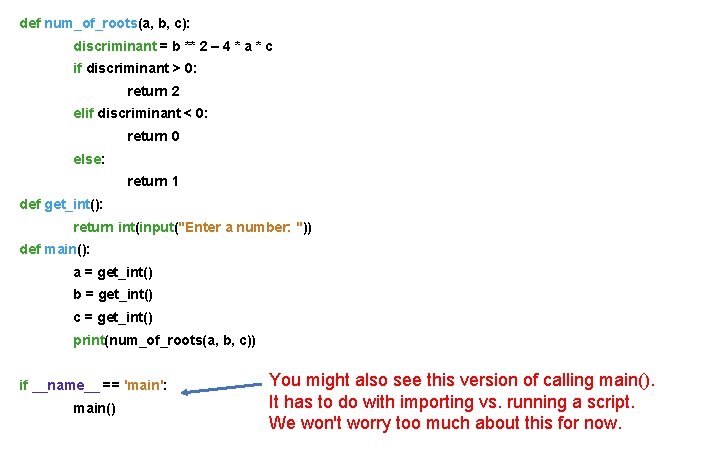 def num_of_roots(a, b, c):
    discriminant = b ** 2 – 4 * a * c
    if discriminant > 0:
        return 2
    elif discriminant < 0:
        return 0
    else:
        return 1
def get_int():
    return int(input("Enter a number: "))
def main():
    a = get_int()
    b = get_int()
    c = get_int()
    print(num_of_roots(a, b, c))

if __name__ == 'main':
    main()

You might also see this version of calling main(). It has to do with importing vs. running a script. We won't worry too much about this for now.